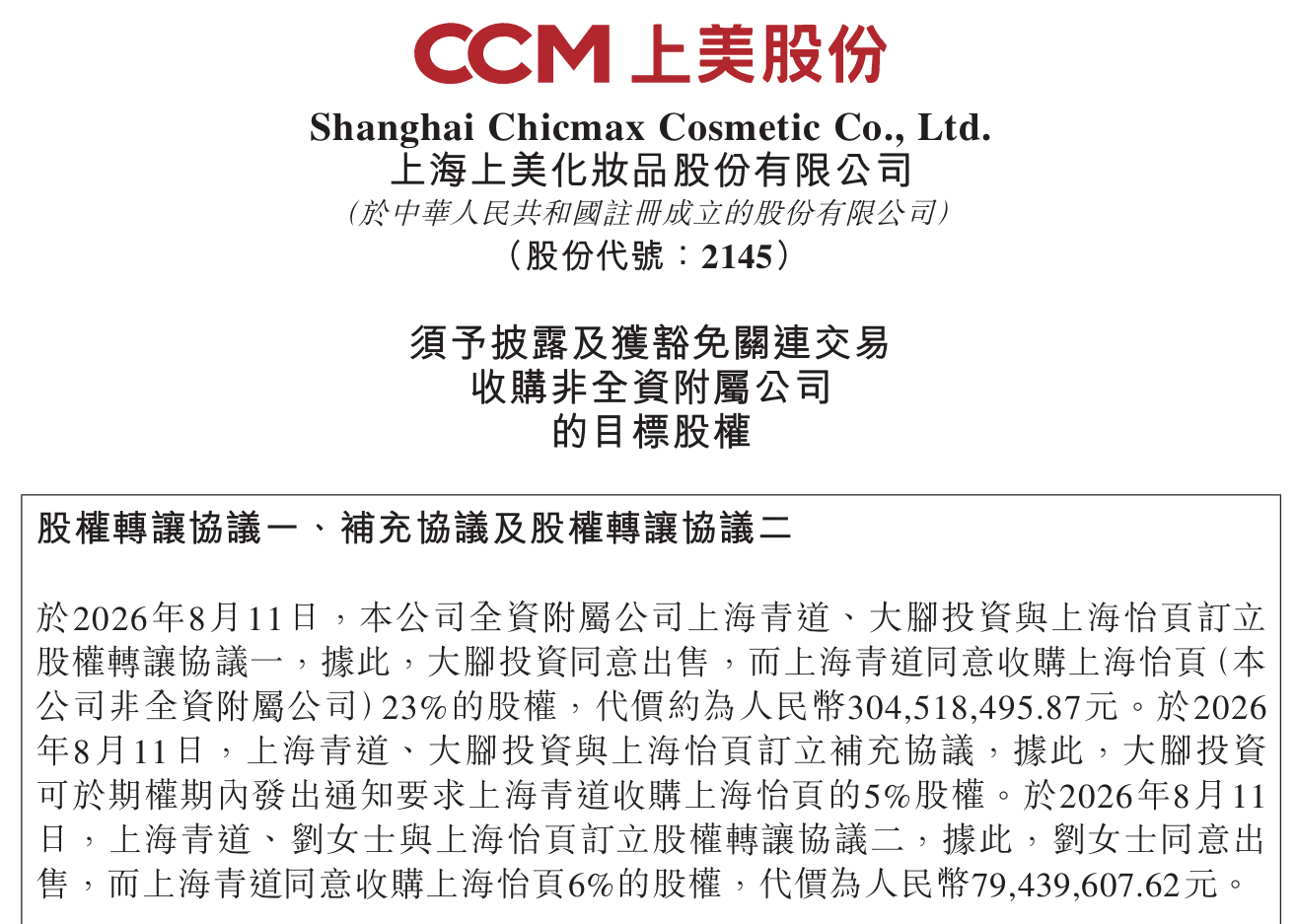 CCM 上美股份

Shanghai Chicmax Cosmetic Co., Ltd.
上海上美化妝品股份有限公司
(於中華人民共和國註冊成立的股份有限公司)
(股份代號:2145)

須予披露及獲豁免關連交易
收購非全資附屬公司
的目標股權

股權轉讓協議一、補充協議及股權轉讓協議二

於2026年8月11日,本公司全資附屬公司上海青道、大腳投資與上海怡頁訂立股權轉讓協議一,據此,大腳投資同意出售,而上海青道同意收購上海怡頁(本公司非全資附屬公司)23%的股權,代價約為人民幣304,518,495.87元。於2026年8月11日,上海青道、大腳投資與上海怡頁訂立補充協議,據此,大腳投資可於期權期內發出通知要求上海青道收購上海怡頁的5%股權。於2026年8月11日,上海青道、劉女士與上海怡頁訂立股權轉讓協議二,據此,劉女士同意出售,而上海青道同意收購上海怡頁6%的股權,代價為人民幣79,439,607.62元。